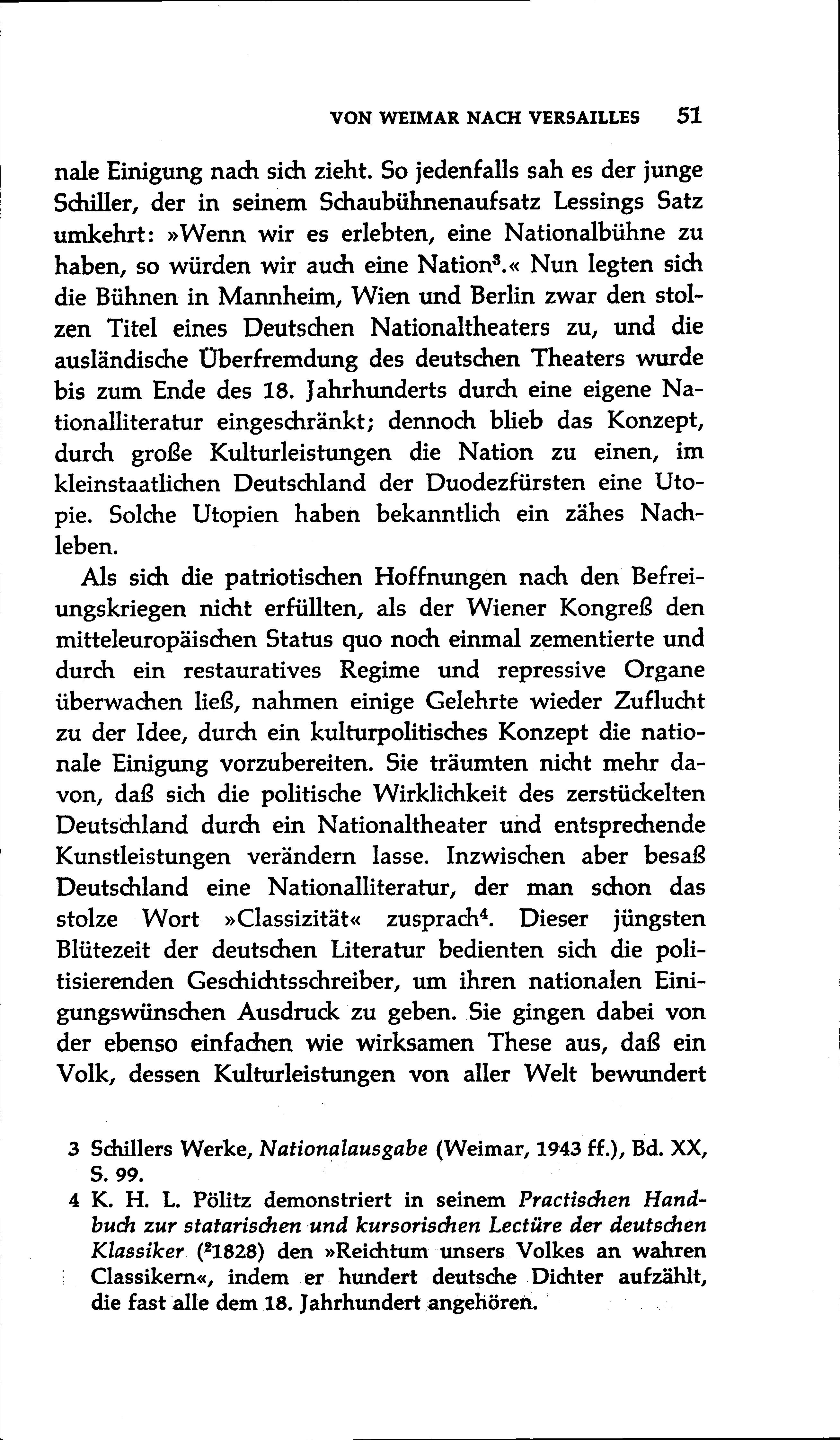 VON WEIMAR NACH VERSAILLES 51

nale Einigung nach sich zieht. So jedenfalls sah es der junge Schiller, der in seinem Schaubühnenaufsatz Lessings Satz umkehrt: »Wenn wir es erlebten, eine Nationalbühne zu haben, so würden wir auch eine Nation$^3$.« Nun legten sich die Bühnen in Mannheim, Wien und Berlin zwar den stolzen Titel eines Deutschen Nationaltheaters zu, und die ausländische Überfremdung des deutschen Theaters wurde bis zum Ende des 18. Jahrhunderts durch eine eigene Nationalliteratur eingeschränkt; dennoch blieb das Konzept, durch große Kulturleistungen die Nation zu einen, im kleinstaatlichen Deutschland der Duodezfürsten eine Utopie. Solche Utopien haben bekanntlich ein zähes Nachleben.

Als sich die patriotischen Hoffnungen nach den Befreiungskriegen nicht erfüllten, als der Wiener Kongreß den mitteleuropäischen Status quo noch einmal zementierte und durch ein restauratives Regime und repressive Organe überwachen ließ, nahmen einige Gelehrte wieder Zuflucht zu der Idee, durch ein kulturpolitisches Konzept die nationale Einigung vorzubereiten. Sie träumten nicht mehr davon, daß sich die politische Wirklichkeit des zerstückelten Deutschland durch ein Nationaltheater und entsprechende Kunstleistungen verändern lasse. Inzwischen aber besaß Deutschland eine Nationalliteratur, der man schon das stolze Wort »Classizität« zusprach$^4$. Dieser jüngsten Blütezeit der deutschen Literatur bedienten sich die politisierenden Geschichtsschreiber, um ihren nationalen Einigungswünschen Ausdruck zu geben. Sie gingen dabei von der ebenso einfachen wie wirksamen These aus, daß ein Volk, dessen Kulturleistungen von aller Welt bewundert

3 Schillers Werke, Nationalausgabe (Weimar, 1943 ff.), Bd. XX, S. 99.

4 K. H. L. Pölitz demonstriert in seinem Practischen Handbuch zur statarischen und kursorischen Lectüre der deutschen Klassiker ($^2$1828) den »Reichtum unsers Volkes an wahren Classikern«, indem er hundert deutsche Dichter aufzählt, die fast alle dem 18. Jahrhundert angehören.